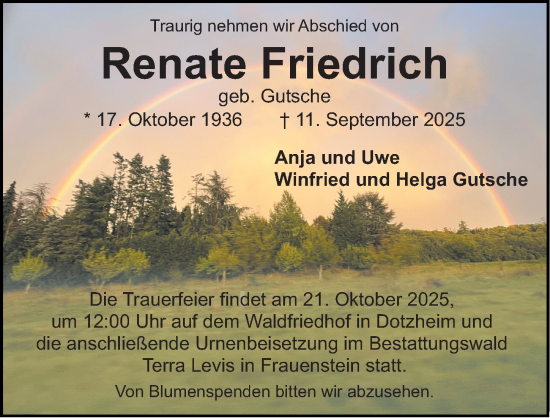 Traurig nehmen wir Abschied von

Renate Friedrich

geb. Gutsche

* 17. Oktober 1936 † 11. September 2025

Anja und Uwe
Winfried und Helga Gutsche

Die Trauerfeier findet am 21. Oktober 2025, um 12:00 Uhr auf dem Waldfriedhof in Dotzheim und die anschließende Urnenbeisetzung im Bestattungswald Terra Levis in Frauenstein statt.

Von Blumenspenden bitten wir abzusehen.